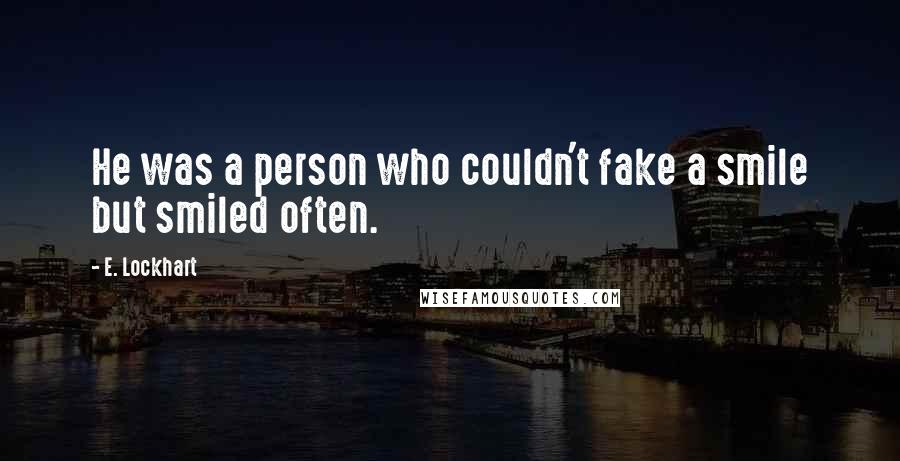 He was a person who couldn't fake a smile but smiled often.

- E. Lockhart

WISEFAMOUSQUOTES.COM